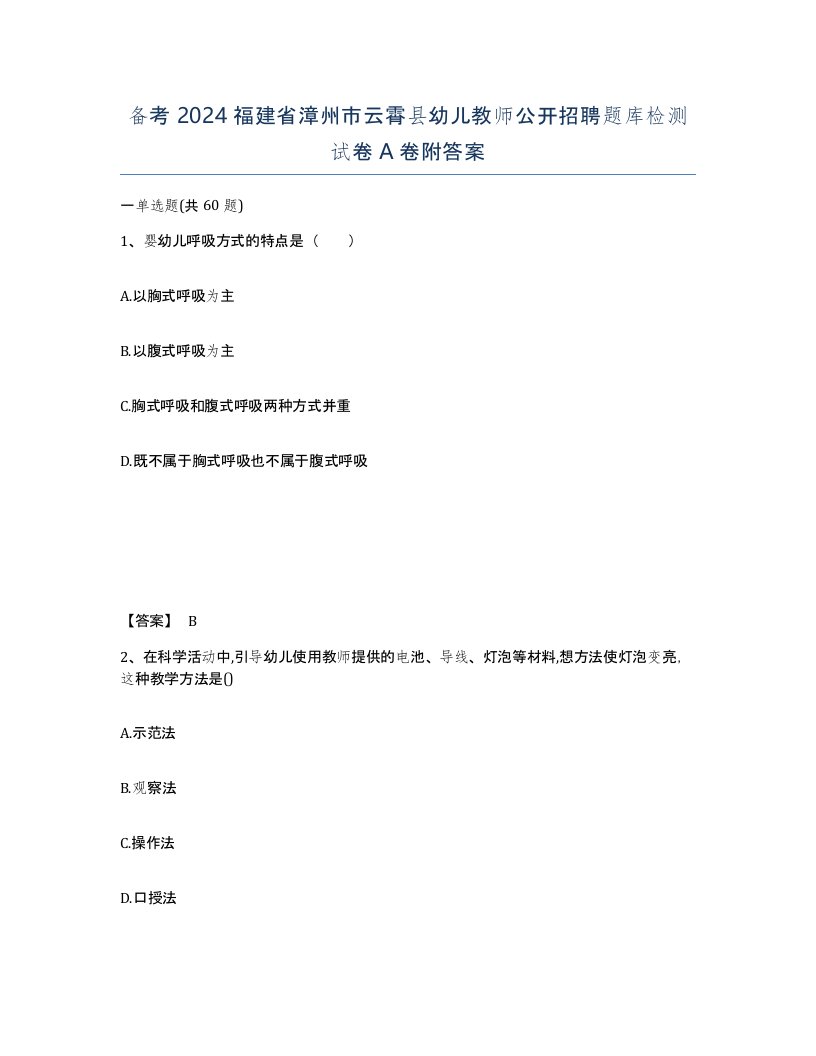 备考 2024 福建省漳州市云霄县幼儿教师公开招聘题库检测试卷 A 卷附答案

一单选题(共 60 题)

1、婴幼儿呼吸方式的特点是（　　）

A.以胸式呼吸为主

B.以腹式呼吸为主

C.胸式呼吸和腹式呼吸两种方式并重

D.既不属于胸式呼吸也不属于腹式呼吸

【答案】 B

2、在科学活动中,引导幼儿使用教师提供的电池、导线、灯泡等材料,想方法使灯泡变亮,这种教学方法是()

A.示范法

B.观察法

C.操作法

D.口授法